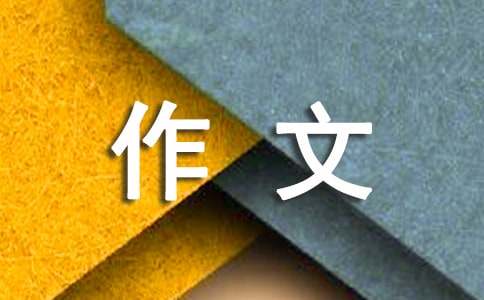 作文